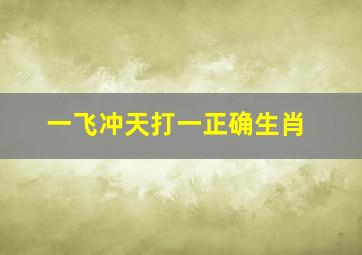 一飞冲天打一正确生肖